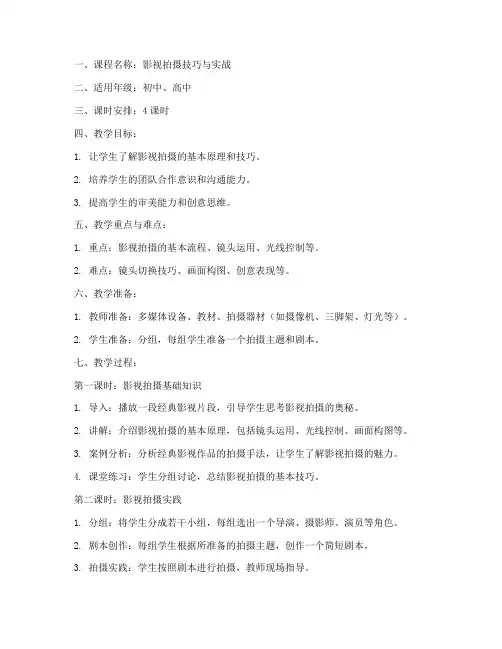 一、课程名称：影视拍摄技巧与实战

二、适用年级：初中、高中

三、课时安排：4 课时

四、教学目标：

1. 让学生了解影视拍摄的基本原理和技巧。

2. 培养学生的团队合作意识和沟通能力。

3. 提高学生的审美能力和创意思维。

五、教学重点与难点：

1. 重点：影视拍摄的基本流程、镜头运用、光线控制等。

2. 难点：镜头切换技巧、画面构图、创意表现等。

六、教学准备：

1. 教师准备：多媒体设备、教材、拍摄器材（如摄像机、三脚架、灯光等）。

2. 学生准备：分组，每组学生准备一个拍摄主题和剧本。

七、教学过程：

第一课时：影视拍摄基础知识

1. 导入：播放一段经典影视片段，引导学生思考影视拍摄的奥秘。

2. 讲解：介绍影视拍摄的基本原理，包括镜头运用、光线控制、画面构图等。

3. 案例分析：分析经典影视作品的拍摄手法，让学生了解影视拍摄的魅力。

4. 课堂练习：学生分组讨论，总结影视拍摄的基本技巧。

第二课时：影视拍摄实践

1. 分组：将学生分成若干小组，每组选出一个导演、摄影师、演员等角色。

2. 剧本创作：每组学生根据所准备的拍摄主题，创作一个简短剧本。

3. 拍摄实践：学生按照剧本进行拍摄，教师现场指导。